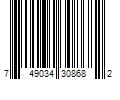 7 49034 30868 2